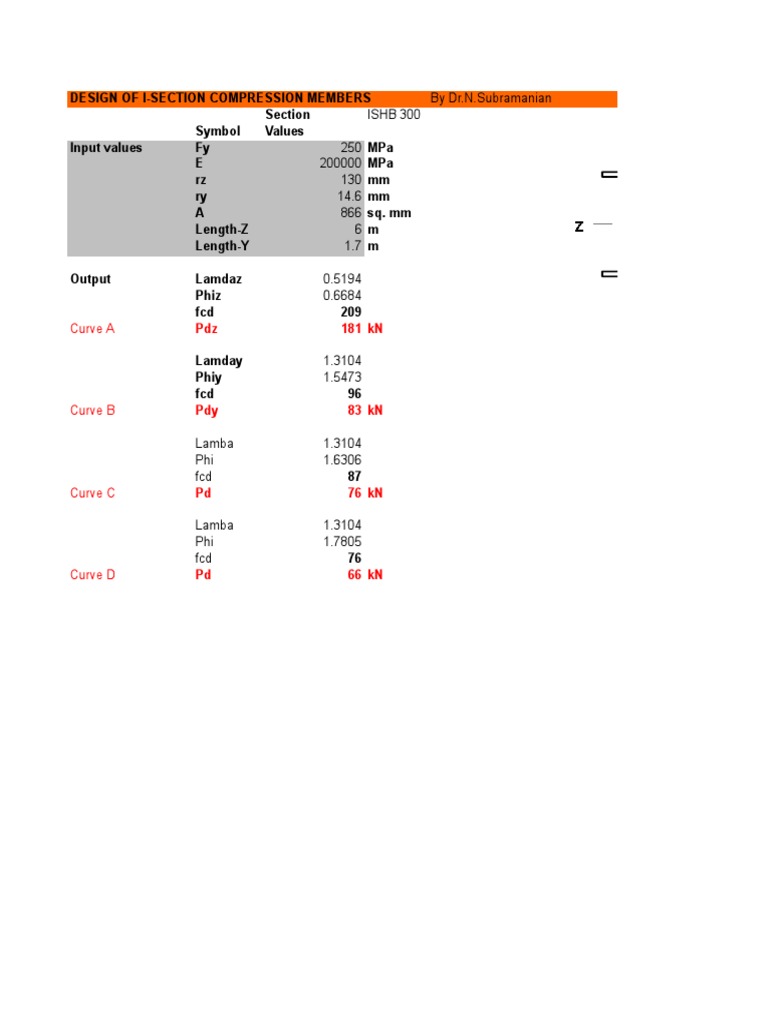 DESIGN OF I-SECTION COMPRESSION MEMBERS By Dr.N.Subramanian

| | Symbol | Section Values | ISHB 300 |
|---|---|---|---|
| Input values | Fy | 250 | MPa |
| | E | 200000 | MPa |
| | rz | 130 | mm |
| | ry | 14.6 | mm |
| | A | 866 | sq. mm |
| | Length-Z | 6 | m |
| | Length-Y | 1.7 | m |
| Output | Lamdaz | 0.5194 | |
| | Phiz | 0.6684 | |
| | fcd | 209 | |
| Curve A | Pdz | 181 | kN |
| | Lamday | 1.3104 | |
| | Phiy | 1.5473 | |
| | fcd | 96 | |
| Curve B | Pdy | 83 | kN |
| | Lamba | 1.3104 | |
| | Phi | 1.6306 | |
| | fcd | 87 | |
| Curve C | Pd | 76 | kN |
| | Lamba | 1.3104 | |
| | Phi | 1.7805 | |
| | fcd | 76 | |
| Curve D | Pd | 66 | kN |

Z